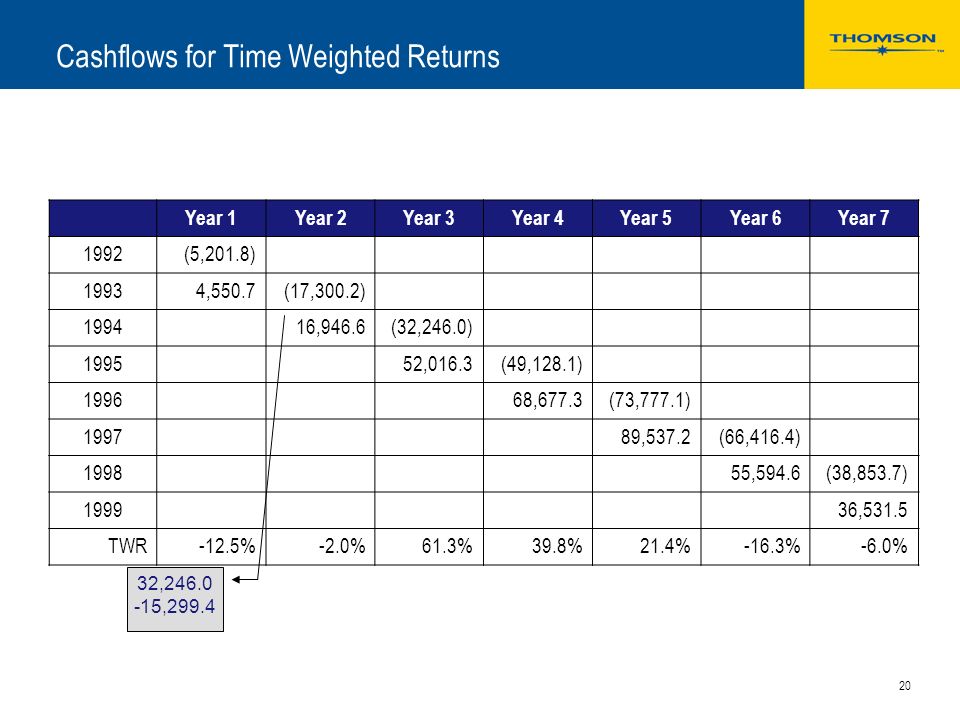 Cashflows for Time Weighted Returns

THOMSON

| | Year 1 | Year 2 | Year 3 | Year 4 | Year 5 | Year 6 | Year 7 |
|---|---|---|---|---|---|---|---|
| 1992 | (5,201.8) | | | | | | |
| 1993 | 4,550.7 | (17,300.2) | | | | | |
| 1994 | | 16,946.6 | (32,246.0) | | | | |
| 1995 | | | 52,016.3 | (49,128.1) | | | |
| 1996 | | | | 68,677.3 | (73,777.1) | | |
| 1997 | | | | | 89,537.2 | (66,416.4) | |
| 1998 | | | | | | 55,594.6 | (38,853.7) |
| 1999 | | | | | | | 36,531.5 |
| TWR | -12.5% | -2.0% | 61.3% | 39.8% | 21.4% | -16.3% | -6.0% |

32,246.0
-15,299.4

20